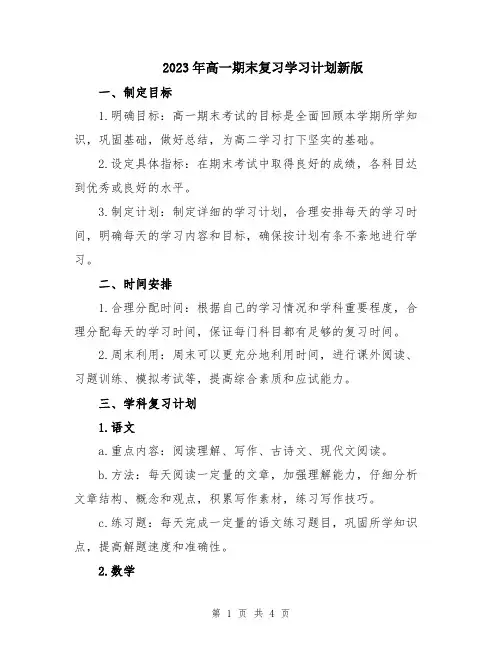 2023年高一期末复习学习计划新版

一、制定目标

1.明确目标：高一期末考试的目标是全面回顾本学期所学知识，巩固基础，做好总结，为高二学习打下坚实的基础。

2.设定具体指标：在期末考试中取得良好的成绩，各科目达到优秀或良好的水平。

3.制定计划：制定详细的学习计划，合理安排每天的学习时间，明确每天的学习内容和目标，确保按计划有条不紊地进行学习。

二、时间安排

1.合理分配时间：根据自己的学习情况和学科重要程度，合理分配每天的学习时间，保证每门科目都有足够的复习时间。

2.周末利用：周末可以更充分地利用时间，进行课外阅读、习题训练、模拟考试等，提高综合素质和应试能力。

三、学科复习计划

1.语文

a.重点内容：阅读理解、写作、古诗文、现代文阅读。

b.方法：每天阅读一定量的文章，加强理解能力，仔细分析文章结构、概念和观点，积累写作素材，练习写作技巧。

c.练习题：每天完成一定量的语文练习题目，巩固所学知识点，提高解题速度和准确性。

2.数学

第 1 页 共 4 页